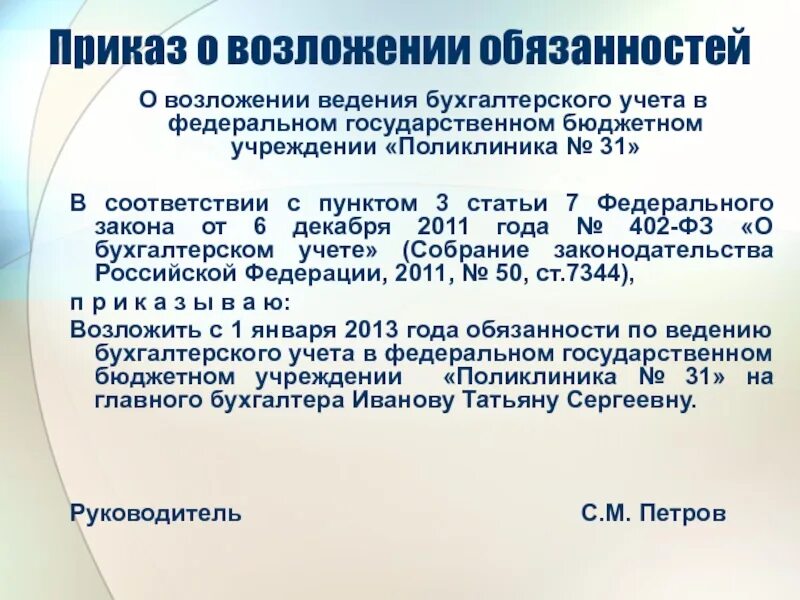 Приказ о возложении обязанностей

О возложении ведения бухгалтерского учета в федеральном государственном бюджетном учреждении «Поликлиника № 31»

В соответствии с пунктом 3 статьи 7 Федерального закона от 6 декабря 2011 года № 402-ФЗ «О бухгалтерском учете» (Собрание законодательства Российской Федерации, 2011, № 50, ст.7344),

п р и к а з ы в а ю:

Возложить с 1 января 2013 года обязанности по ведению бухгалтерского учета в федеральном государственном бюджетном учреждении «Поликлиника № 31» на главного бухгалтера Иванову Татьяну Сергеевну.

Руководитель С.М. Петров